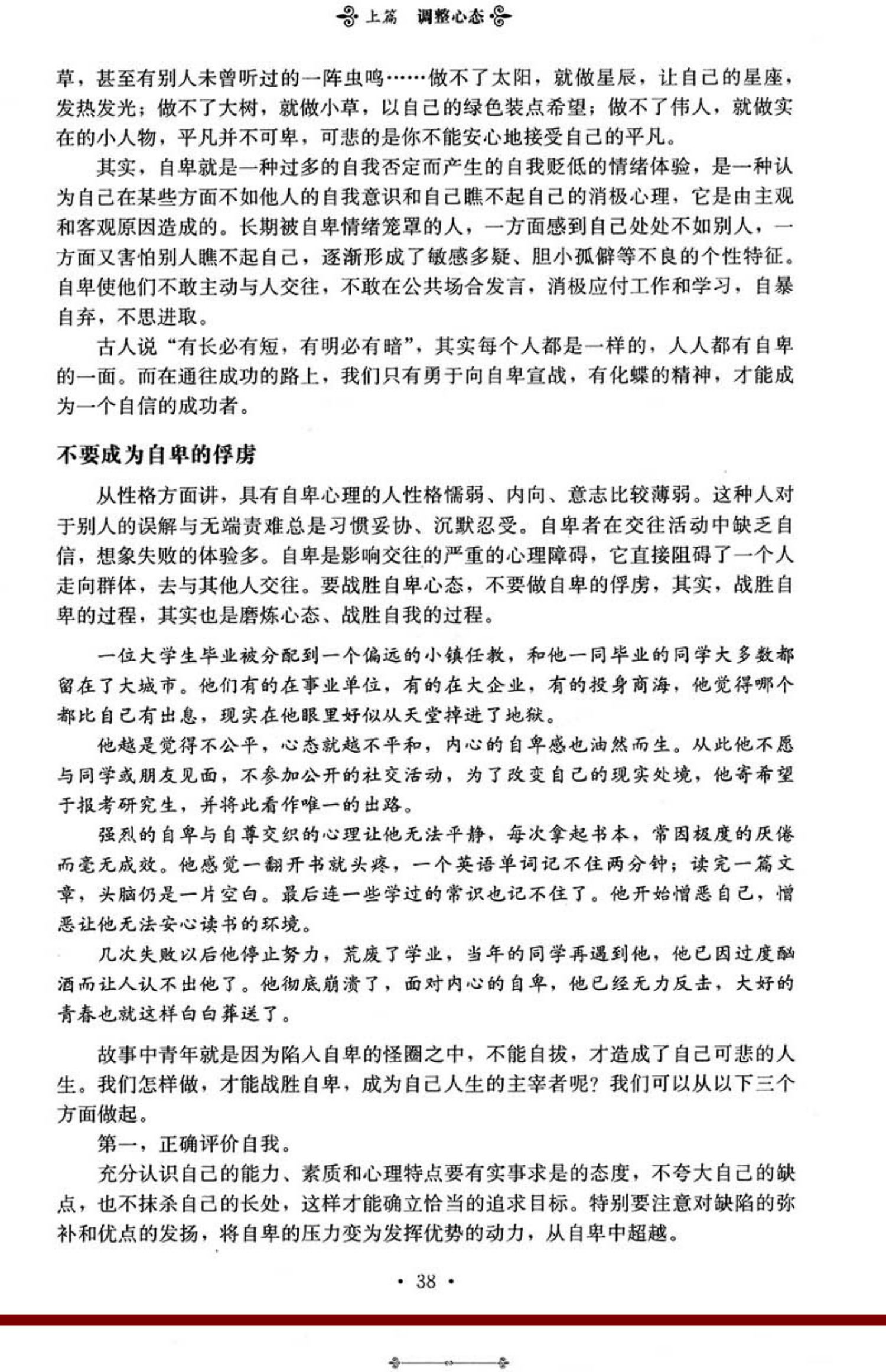 上篇 调整心态

草，甚至有别人未曾听过的一阵虫鸣……做不了太阳，就做星辰，让自己的星座，发热发光；做不了大树，就做小草，以自己的绿色装点希望；做不了伟人，就做实在的小人物，平凡并不可卑，可悲的是你不能安心地接受自己的平凡。

其实，自卑就是一种过多的自我否定而产生的自我贬低的情绪体验，是一种认为自己在某些方面不如他人的自我意识和自己瞧不起自己的消极心理，它是由主观和客观原因造成的。长期被自卑情绪笼罩的人，一方面感到自己处处不如别人，一方面又害怕别人瞧不起自己，逐渐形成了敏感多疑、胆小孤僻等不良的个性特征。自卑使他们不敢主动与人交往，不敢在公共场合发言，消极应付工作和学习，自暴自弃，不思进取。

古人说“有长必有短，有明必有暗”，其实每个人都是一样的，人人都有自卑的一面。而在通往成功的路上，我们只有勇于向自卑宣战，有化蝶的精神，才能成为一个自信的成功者。

不要成为自卑的俘虏

从性格方面讲，具有自卑心理的人性格懦弱、内向、意志比较薄弱。这种人对于别人的误解与无端责难总是习惯妥协、沉默忍受。自卑者在交往活动中缺乏自信，想象失败的体验多。自卑是影响交往的严重的心理障碍，它直接阻碍了一个人走向群体，去与其他人交往。要战胜自卑心态，不要做自卑的俘虏，其实，战胜自卑的过程，其实也是磨炼心态、战胜自我的过程。

一位大学生毕业被分配到一个偏远的小镇任教，和他一同毕业的同学大多数都留在了大城市。他们有的在事业单位，有的在大企业，有的投身商海，他觉得哪个都比自己有出息，现实在他眼里好似从天堂掉进了地狱。

他越是觉得不公平，心态就越不平和，内心的自卑感也油然而生。从此他不愿与同学或朋友见面，不参加公开的社交活动，为了改变自己的现实处境，他寄希望于报考研究生，并将此看作唯一的出路。

强烈的自卑与自尊交织的心理让他无法平静，每次拿起书本，常因极度的厌倦而毫无成效。他感觉一翻开书就头疼，一个英语单词记不住两分钟；读完一篇文章，头脑仍是一片空白。最后连一些学过的常识也记不住了。他开始憎恶自己，憎恶让他无法安心读书的环境。

几次失败以后他停止努力，荒废了学业，当年的同学再遇到他，他已因过度酗酒而让人认不出他了。他彻底崩溃了，面对内心的自卑，他已经无力反击，大好的青春也就这样白白葬送了。

故事中青年就是因为陷入自卑的怪圈之中，不能自拔，才造成了自己可悲的人生。我们怎样做，才能战胜自卑，成为自己人生的主宰者呢？我们可以从以下三个方面做起。

第一，正确评价自我。

充分认识自己的能力、素质和心理特点要有实事求是的态度，不夸大自己的缺点，也不抹杀自己的长处，这样才能确立恰当的追求目标。特别要注意对缺陷的弥补和优点的发扬，将自卑的压力变为发挥优势的动力，从自卑中超越。

• 38 •